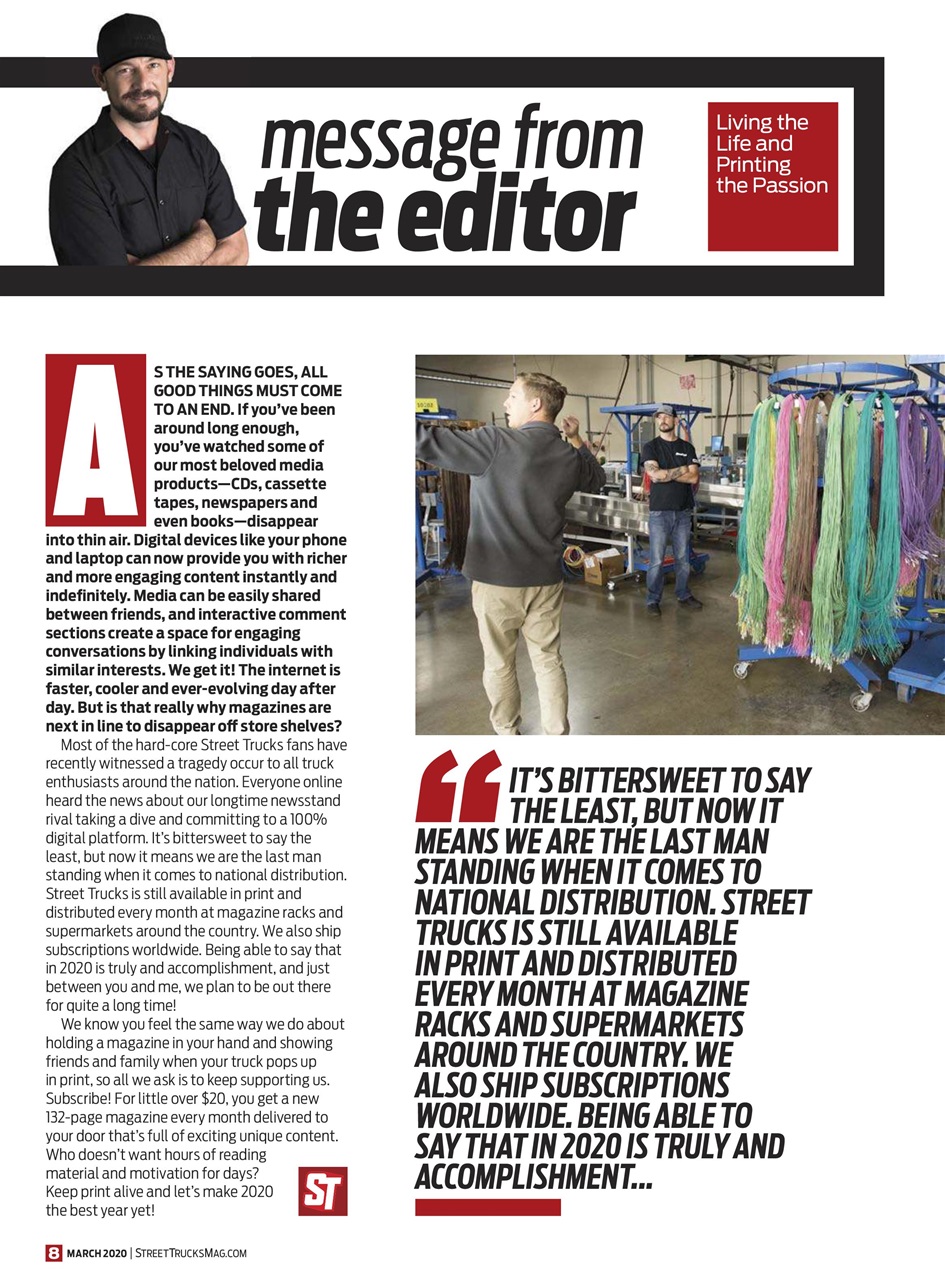 message from the editor

Living the Life and Printing the Passion

AS THE SAYING GOES, ALL GOOD THINGS MUST COME TO AN END. If you've been around long enough, you've watched some of our most beloved media products—CDs, cassette tapes, newspapers and even books—disappear into thin air. Digital devices like your phone and laptop can now provide you with richer and more engaging content instantly and indefinitely. Media can be easily shared between friends, and interactive comment sections create a space for engaging conversations by linking individuals with similar interests. We get it! The internet is faster, cooler and ever-evolving day after day. But is that really why magazines are next in line to disappear off store shelves?

Most of the hard-core Street Trucks fans have recently witnessed a tragedy occur to all truck enthusiasts around the nation. Everyone online heard the news about our longtime newsstand rival taking a dive and committing to a 100% digital platform. It's bittersweet to say the least, but now it means we are the last man standing when it comes to national distribution. Street Trucks is still available in print and distributed every month at magazine racks and supermarkets around the country. We also ship subscriptions worldwide. Being able to say that in 2020 is truly and accomplishment, and just between you and me, we plan to be out there for quite a long time!

We know you feel the same way we do about holding a magazine in your hand and showing friends and family when your truck pops up in print, so all we ask is to keep supporting us. Subscribe! For little over $20, you get a new 132-page magazine every month delivered to your door that's full of exciting unique content. Who doesn't want hours of reading material and motivation for days? Keep print alive and let's make 2020 the best year yet!

ST

"IT'S BITTERSWEET TO SAY THE LEAST, BUT NOW IT MEANS WE ARE THE LAST MAN STANDING WHEN IT COMES TO NATIONAL DISTRIBUTION. STREET TRUCKS IS STILL AVAILABLE IN PRINT AND DISTRIBUTED EVERY MONTH AT MAGAZINE RACKS AND SUPERMARKETS AROUND THE COUNTRY. WE ALSO SHIP SUBSCRIPTIONS WORLDWIDE. BEING ABLE TO SAY THAT IN 2020 IS TRULY AND ACCOMPLISHMENT...

8 MARCH 2020 | STREETTRUCKSMAG.COM